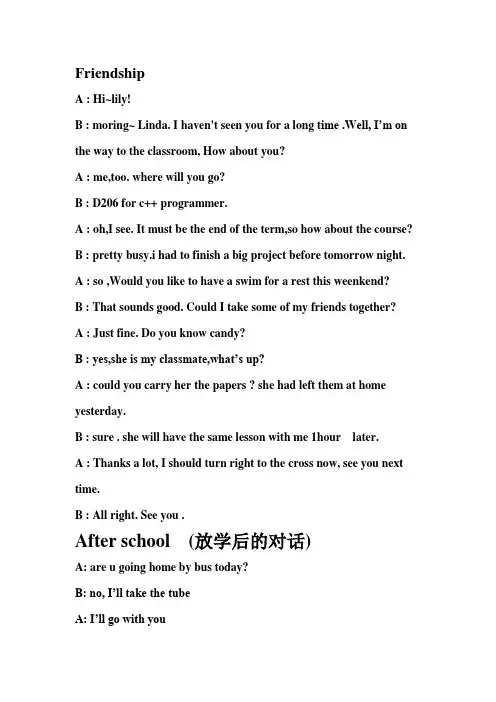 Friendship

A : Hi~lily!

B : moring~ Linda. I haven't seen you for a long time .Well, I'm on the way to the classroom, How about you?

A : me,too. where will you go?

B : D206 for c++ programmer.

A : oh,I see. It must be the end of the term,so how about the course?

B : pretty busy.i had to finish a big project before tomorrow night.

A : so ,Would you like to have a swim for a rest this weenkend?

B : That sounds good. Could I take some of my friends together?

A : Just fine. Do you know candy?

B : yes,she is my classmate,what's up?

A : could you carry her the papers ? she had left them at home yesterday.

B : sure . she will have the same lesson with me 1hour later.

A : Thanks a lot, I should turn right to the cross now, see you next time.

B : All right. See you .

After school (放学后的对话)

A: are u going home by bus today?

B: no, I'll take the tube

A: I'll go with you